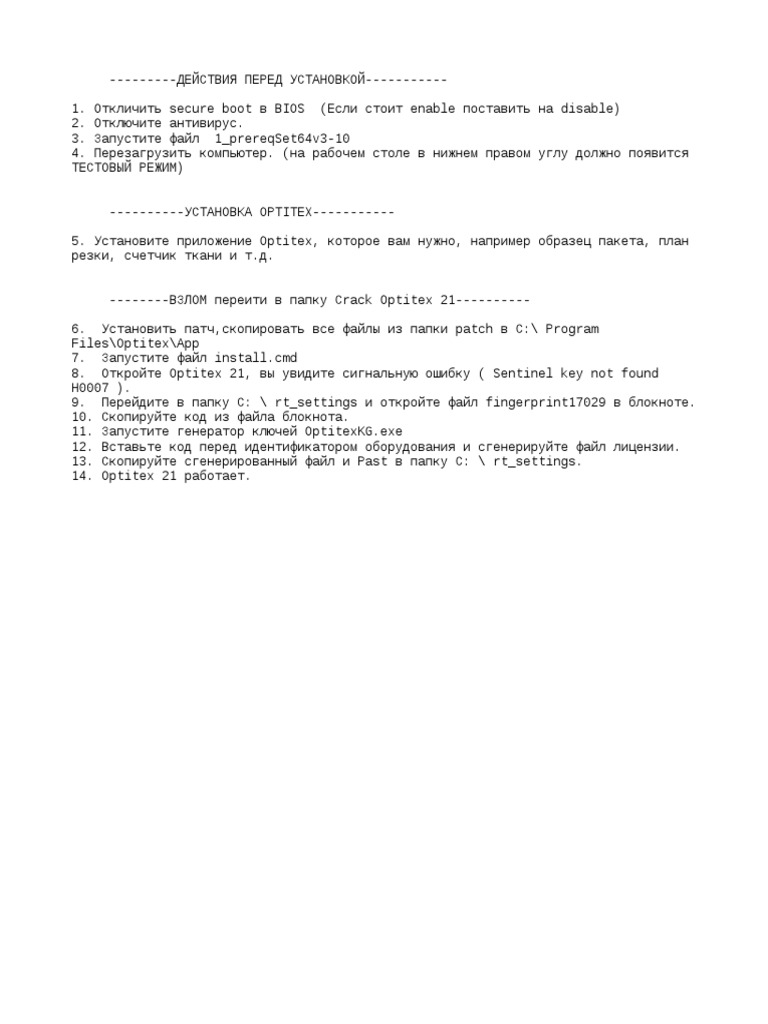 ---------ДЕЙСТВИЯ ПЕРЕД УСТАНОВКОЙ-----------

1. Отключить secure boot в BIOS (Если стоит enable поставить на disable)
2. Отключите антивирус.
3. Запустите файл 1_prereqSet64v3-10
4. Перезагрузить компьютер. (на рабочем столе в нижнем правом углу должно появится ТЕСТОВЫЙ РЕЖИМ)

----------УСТАНОВКА OPTITEX-----------

5. Установите приложение Optitex, которое вам нужно, например образец пакета, план резки, счетчик ткани и т.д.

--------ВЗЛОМ переити в папку Crack Optitex 21----------

6. Установить патч,скопировать все файлы из папки patch в C:\ Program Files\Optitex\App
7. Запустите файл install.cmd
8. Откройте Optitex 21, вы увидите сигнальную ошибку ( Sentinel key not found H0007 ).
9. Перейдите в папку C: \ rt_settings и откройте файл fingerprint17029 в блокноте.
10. Скопируйте код из файла блокнота.
11. Запустите генератор ключей OptitexKG.exe
12. Вставьте код перед идентификатором оборудования и сгенерируйте файл лицензии.
13. Скопируйте сгенерированный файл и Past в папку C: \ rt_settings.
14. Optitex 21 работает.